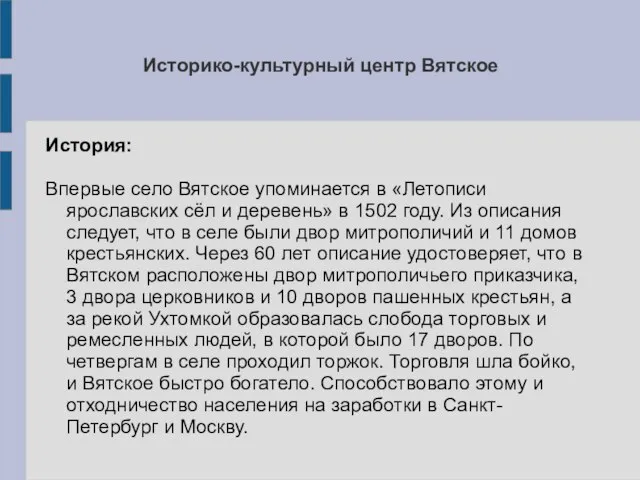 Историко-культурный центр Вятское

История:

Впервые село Вятское упоминается в «Летописи ярославских сёл и деревень» в 1502 году. Из описания следует, что в селе были двор митрополичий и 11 домов крестьянских. Через 60 лет описание удостоверяет, что в Вятском расположены двор митрополичьего приказчика, 3 двора церковников и 10 дворов пашенных крестьян, а за рекой Ухтомкой образовалась слобода торговых и ремесленных людей, в которой было 17 дворов. По четвергам в селе проходил торжок. Торговля шла бойко, и Вятское быстро богатело. Способствовало этому и отходничество населения на заработки в Санкт-Петербург и Москву.